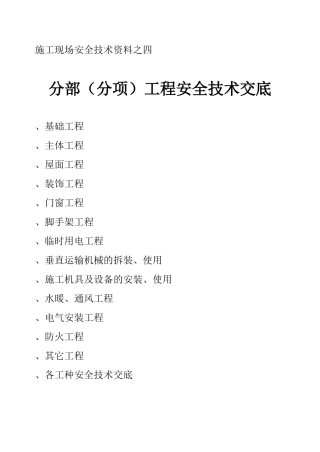 施工现场安全技术资料之四

分部（分项）工程安全技术交底

、基础工程

、主体工程

、屋面工程

、装饰工程

、门窗工程

、脚手架工程

、临时用电工程

、垂直运输机械的拆装、使用

、施工机具及设备的安装、使用

、水暖、通风工程

、电气安装工程

、防火工程

、其它工程

、各工种安全技术交底